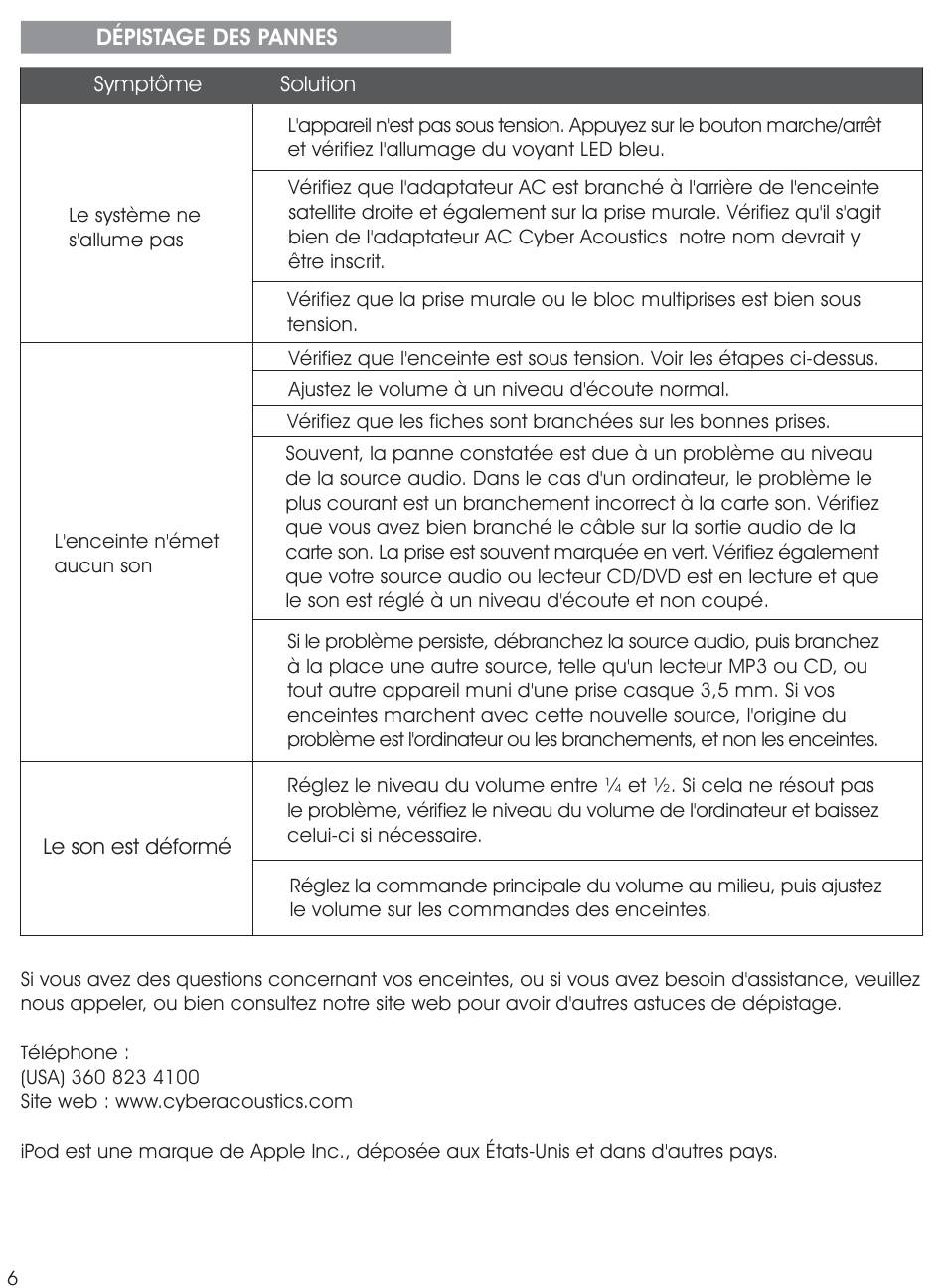 DÉPISTAGE DES PANNES

| Symptôme | Solution |
|---|---|
| Le système ne s'allume pas | L'appareil n'est pas sous tension. Appuyez sur le bouton marche/arrêt et vérifiez l'allumage du voyant LED bleu. |
| | Vérifiez que l'adaptateur AC est branché à l'arrière de l'enceinte satellite droite et également sur la prise murale. Vérifiez qu'il s'agit bien de l'adaptateur AC Cyber Acoustics notre nom devrait y être inscrit. |
| | Vérifiez que la prise murale ou le bloc multiprises est bien sous tension. |
| L'enceinte n'émet aucun son | Vérifiez que l'enceinte est sous tension. Voir les étapes ci-dessus. |
| | Ajustez le volume à un niveau d'écoute normal. |
| | Vérifiez que les fiches sont branchées sur les bonnes prises. |
| | Souvent, la panne constatée est due à un problème au niveau de la source audio. Dans le cas d'un ordinateur, le problème le plus courant est un branchement incorrect à la carte son. Vérifiez que vous avez bien branché le câble sur la sortie audio de la carte son. La prise est souvent marquée en vert. Vérifiez également que votre source audio ou lecteur CD/DVD est en lecture et que le son est réglé à un niveau d'écoute et non coupé. |
| | Si le problème persiste, débranchez la source audio, puis branchez à la place une autre source, telle qu'un lecteur MP3 ou CD, ou tout autre appareil muni d'une prise casque 3,5 mm. Si vos enceintes marchent avec cette nouvelle source, l'origine du problème est l'ordinateur ou les branchements, et non les enceintes. |
| Le son est déformé | Réglez le niveau du volume entre ¼ et ½. Si cela ne résout pas le problème, vérifiez le niveau du volume de l'ordinateur et baissez celui-ci si nécessaire. |
| | Réglez la commande principale du volume au milieu, puis ajustez le volume sur les commandes des enceintes. |

Si vous avez des questions concernant vos enceintes, ou si vous avez besoin d'assistance, veuillez nous appeler, ou bien consultez notre site web pour avoir d'autres astuces de dépistage.

Téléphone :
(USA) 360 823 4100
Site web : www.cyberacoustics.com

iPod est une marque de Apple Inc., déposée aux États-Unis et dans d'autres pays.

6